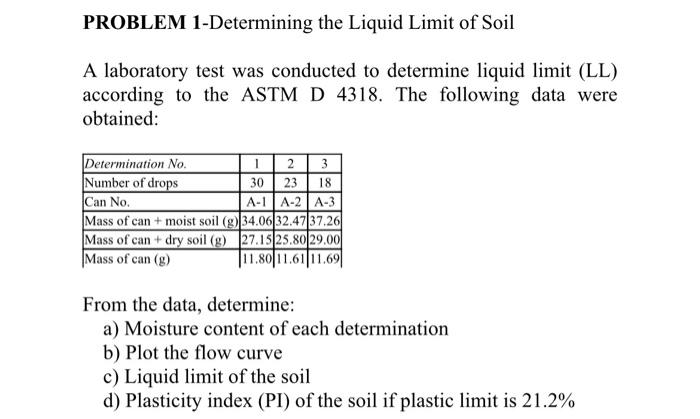 PROBLEM 1-Determining the Liquid Limit of Soil

A laboratory test was conducted to determine liquid limit (LL) according to the ASTM D 4318. The following data were obtained:

| Determination No. | 1 | 2 | 3 |
|---|---|---|---|
| Number of drops | 30 | 23 | 18 |
| Can No. | A-1 | A-2 | A-3 |
| Mass of can + moist soil (g) | 34.06 | 32.47 | 37.26 |
| Mass of can + dry soil (g) | 27.15 | 25.80 | 29.00 |
| Mass of can (g) | 11.80 | 11.61 | 11.69 |

From the data, determine:
a) Moisture content of each determination
b) Plot the flow curve
c) Liquid limit of the soil
d) Plasticity index (PI) of the soil if plastic limit is 21.2%